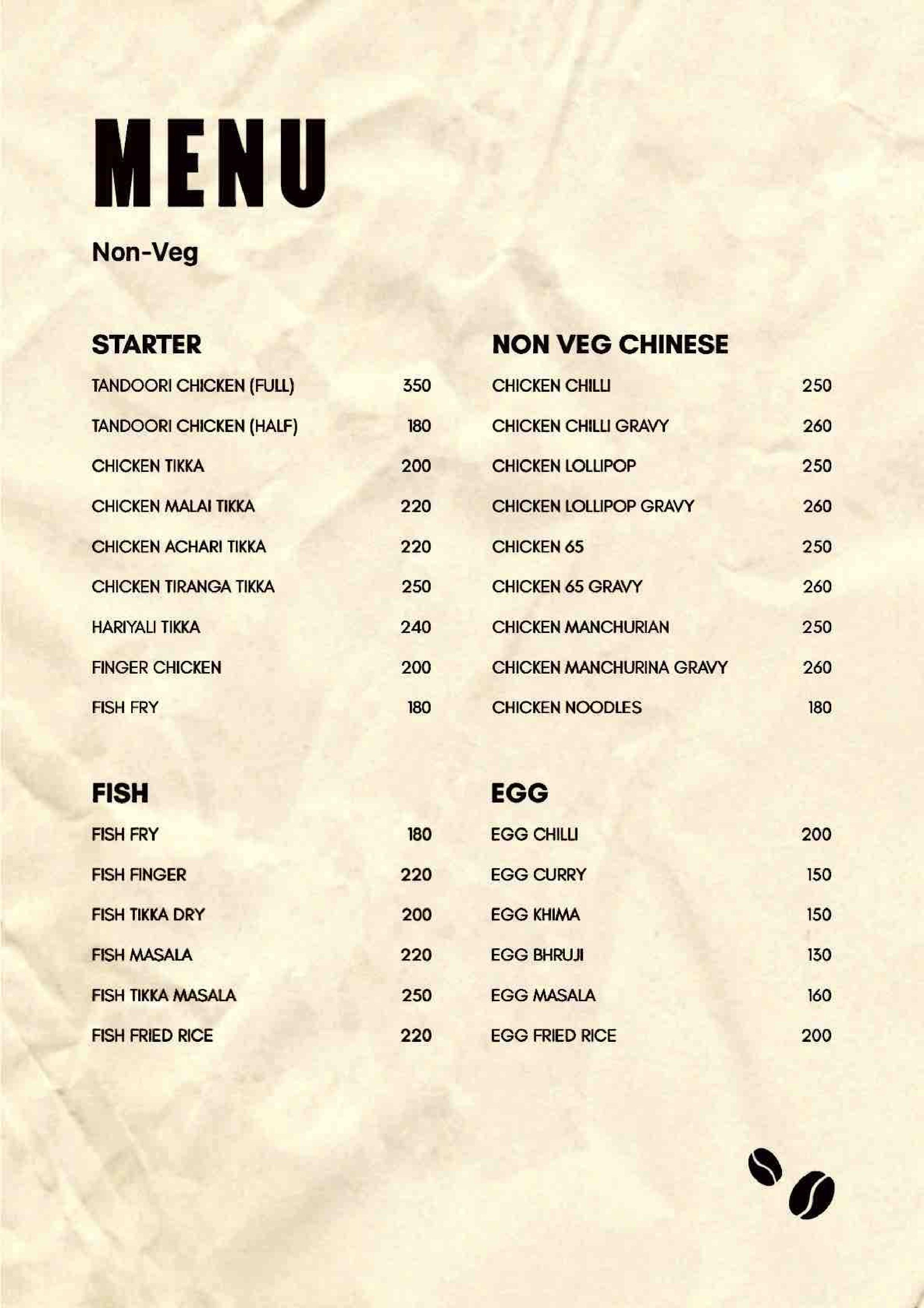 MENU

Non-Veg

STARTER

TANDOORI CHICKEN (FULL) 350

TANDOORI CHICKEN (HALF) 180

CHICKEN TIKKA 200

CHICKEN MALAI TIKKA 220

CHICKEN ACHARI TIKKA 220

CHICKEN TIRANGA TIKKA 250

HARIYALI TIKKA 240

FINGER CHICKEN 200

FISH FRY 180

FISH

FISH FRY 180

FISH FINGER 220

FISH TIKKA DRY 200

FISH MASALA 220

FISH TIKKA MASALA 250

FISH FRIED RICE 220

NON VEG CHINESE

CHICKEN CHILLI 250

CHICKEN CHILLI GRAVY 260

CHICKEN LOLLIPOP 250

CHICKEN LOLLIPOP GRAVY 260

CHICKEN 65 250

CHICKEN 65 GRAVY 260

CHICKEN MANCHURIAN 250

CHICKEN MANCHURINA GRAVY 260

CHICKEN NOODLES 180

EGG

EGG CHILLI 200

EGG CURRY 150

EGG KHIMA 150

EGG BHRUJI 130

EGG MASALA 160

EGG FRIED RICE 200